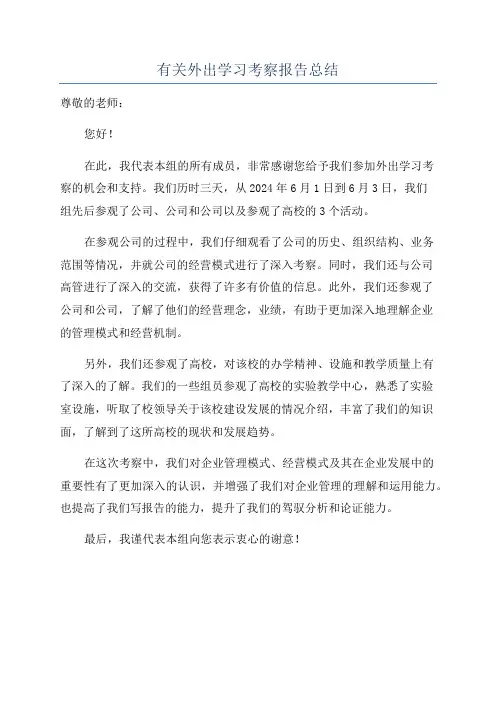 有关外出学习考察报告总结

尊敬的老师：

您好！

在此，我代表本组的所有成员，非常感谢您给予我们参加外出学习考察的机会和支持。我们历时三天，从 2024 年 6 月 1 日到 6 月 3 日，我们组先后参观了公司、公司和公司以及参观了高校的 3 个活动。

在参观公司的过程中，我们仔细观看了公司的历史、组织结构、业务范围等情况，并就公司的经营模式进行了深入考察。同时，我们还与公司高管进行了深入的交流，获得了许多有价值的信息。此外，我们还参观了公司和公司，了解了他们的经营理念，业绩，有助于更加深入地理解企业的管理模式和经营机制。

另外，我们还参观了高校，对该校的办学精神、设施和教学质量上有了深入的了解。我们的一些组员参观了高校的实验教学中心，熟悉了实验室设施，听取了校领导关于该校建设发展的情况介绍，丰富了我们的知识面，了解到了这所高校的现状和发展趋势。

在这次考察中，我们对企业管理模式、经营模式及其在企业发展中的重要性有了更加深入的认识，并增强了我们对企业管理的理解和运用能力。也提高了我们写报告的能力，提升了我们的驾驭分析和论证能力。

最后，我谨代表本组向您表示衷心的谢意！